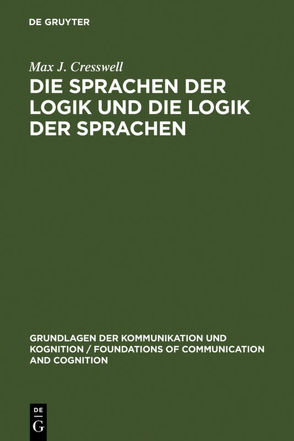 DE GRUYTER

Max J. Cresswell

DIE SPRACHEN DER LOGIK UND DIE LOGIK DER SPRACHEN

GRUNDLAGEN DER KOMMUNIKATION UND KOGNITION / FOUNDATIONS OF COMMUNICATION AND COGNITION

DE G